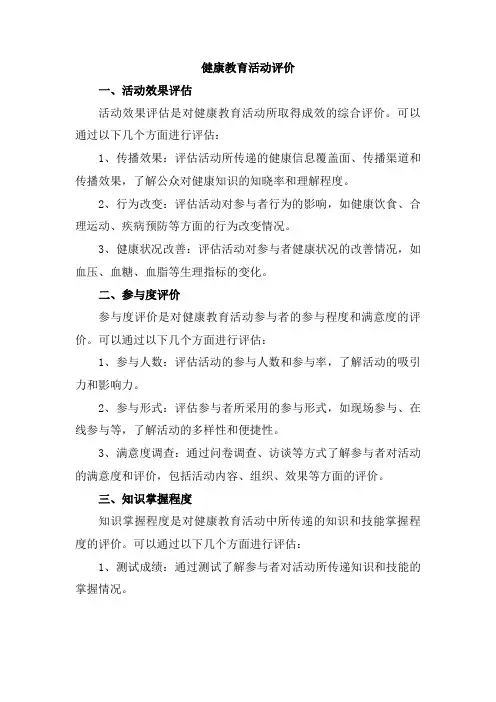 健康教育活动评价

一、活动效果评估

活动效果评估是对健康教育活动所取得成效的综合评价。可以通过以下几个方面进行评估：

1、传播效果：评估活动所传递的健康信息覆盖面、传播渠道和传播效果，了解公众对健康知识的知晓率和理解程度。

2、行为改变：评估活动对参与者行为的影响，如健康饮食、合理运动、疾病预防等方面的行为改变情况。

3、健康状况改善：评估活动对参与者健康状况的改善情况，如血压、血糖、血脂等生理指标的变化。

二、参与度评价

参与度评价是对健康教育活动参与者的参与程度和满意度的评价。可以通过以下几个方面进行评估：

1、参与人数：评估活动的参与人数和参与率，了解活动的吸引力和影响力。

2、参与形式：评估参与者所采用的参与形式，如现场参与、在线参与等，了解活动的多样性和便捷性。

3、满意度调查：通过问卷调查、访谈等方式了解参与者对活动的满意度和评价，包括活动内容、组织、效果等方面的评价。

三、知识掌握程度

知识掌握程度是对健康教育活动中所传递的知识和技能掌握程度的评价。可以通过以下几个方面进行评估：

1、测试成绩：通过测试了解参与者对活动所传递知识和技能的掌握情况。